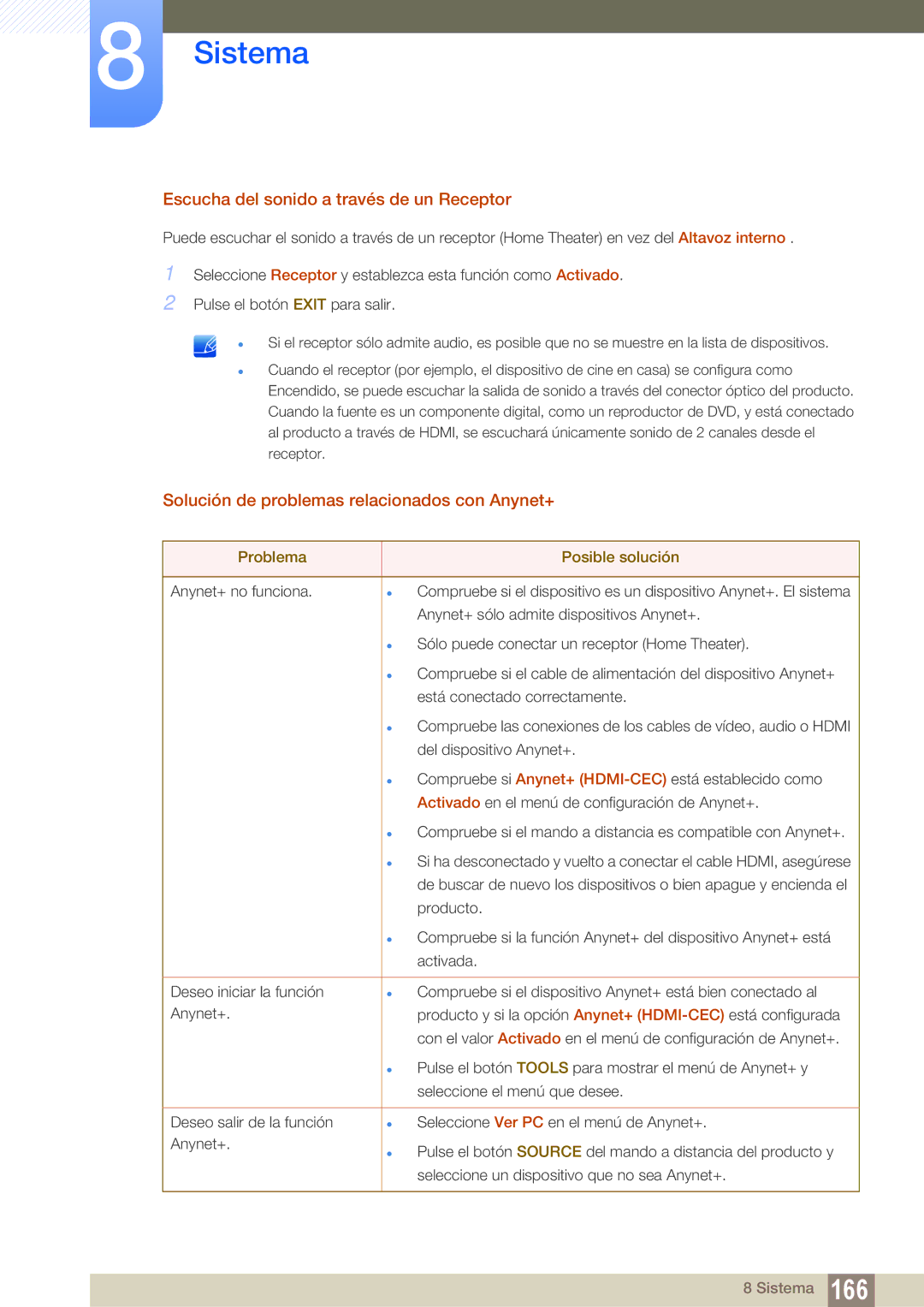 8 Sistema

Escucha del sonido a través de un Receptor

Puede escuchar el sonido a través de un receptor (Home Theater) en vez del Altavoz interno .

1 Seleccione Receptor y establezca esta función como Activado.

2 Pulse el botón EXIT para salir.

- Si el receptor sólo admite audio, es posible que no se muestre en la lista de dispositivos.
- Cuando el receptor (por ejemplo, el dispositivo de cine en casa) se configura como Encendido, se puede escuchar la salida de sonido a través del conector óptico del producto. Cuando la fuente es un componente digital, como un reproductor de DVD, y está conectado al producto a través de HDMI, se escuchará únicamente sonido de 2 canales desde el receptor.

Solución de problemas relacionados con Anynet+

| Problema | Posible solución |
|---|---|
| Anynet+ no funciona. | • Compruebe si el dispositivo es un dispositivo Anynet+. El sistema Anynet+ sólo admite dispositivos Anynet+. • Sólo puede conectar un receptor (Home Theater). • Compruebe si el cable de alimentación del dispositivo Anynet+ está conectado correctamente. • Compruebe las conexiones de los cables de vídeo, audio o HDMI del dispositivo Anynet+. • Compruebe si Anynet+ (HDMI-CEC) está establecido como Activado en el menú de configuración de Anynet+. • Compruebe si el mando a distancia es compatible con Anynet+. • Si ha desconectado y vuelto a conectar el cable HDMI, asegúrese de buscar de nuevo los dispositivos o bien apague y encienda el producto. • Compruebe si la función Anynet+ del dispositivo Anynet+ está activada. |
| Deseo iniciar la función Anynet+. | • Compruebe si el dispositivo Anynet+ está bien conectado al producto y si la opción Anynet+ (HDMI-CEC) está configurada con el valor Activado en el menú de configuración de Anynet+. • Pulse el botón TOOLS para mostrar el menú de Anynet+ y seleccione el menú que desee. |
| Deseo salir de la función Anynet+. | • Seleccione Ver PC en el menú de Anynet+. • Pulse el botón SOURCE del mando a distancia del producto y seleccione un dispositivo que no sea Anynet+. |

8 Sistema 166